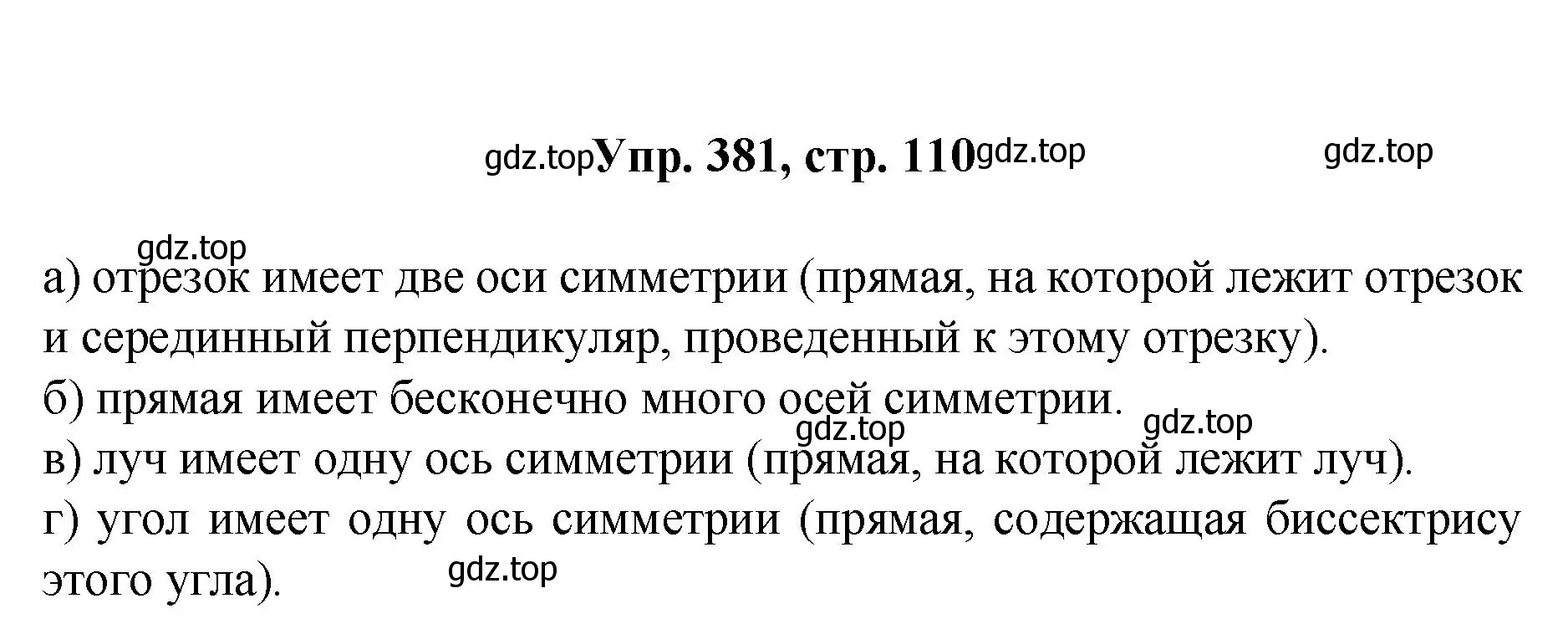 gdz.top Упр. 381, стр. 110 gdz.top gdz.top

gdz.top
а) отрезок имеет две оси симметрии (прямая, на которой лежит отрезок и серединный перпендикуляр, проведенный к этому отрезку).
б) прямая имеет бесконечно много осей симметрии.
gdz.top gdz.top
в) луч имеет одну ось симметрии (прямая, на которой лежит луч).
г) угол имеет одну ось симметрии (прямая, содержащая биссектрису этого угла).
gdz.top